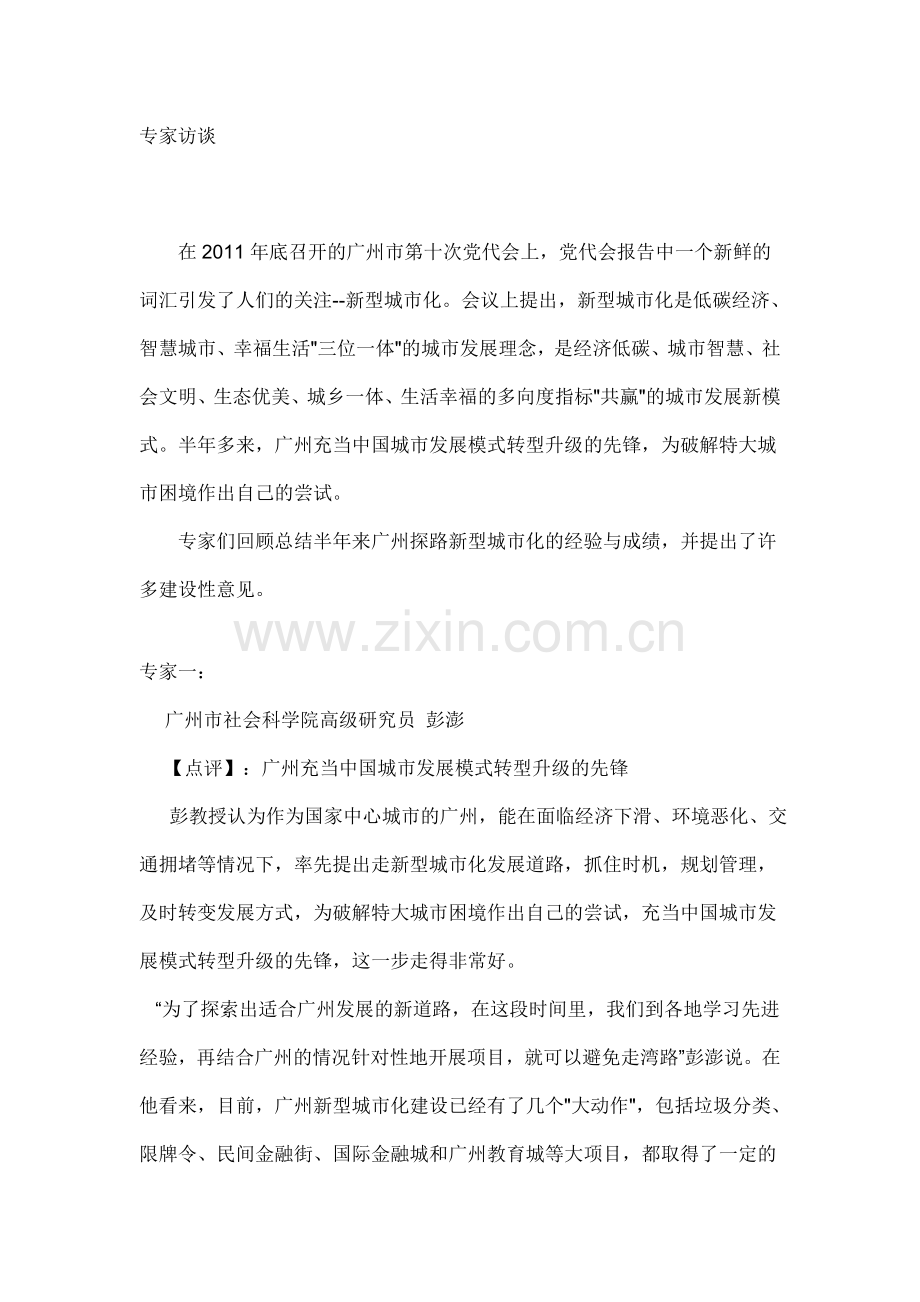 专家访谈

在 2011 年底召开的广州市第十次党代会上，党代会报告中一个新鲜的词汇引发了人们的关注--新型城市化。会议上提出，新型城市化是低碳经济、智慧城市、幸福生活"三位一体"的城市发展理念，是经济低碳、城市智慧、社会文明、生态优美、城乡一体、生活幸福的多向度指标"共赢"的城市发展新模式。半年多来，广州充当中国城市发展模式转型升级的先锋，为破解特大城市困境作出自己的尝试。

专家们回顾总结半年来广州探路新型城市化的经验与成绩，并提出了许多建设性意见。

www.zixin.com.cn

专家一：

广州市社会科学院高级研究员 彭澎

【点评】：广州充当中国城市发展模式转型升级的先锋

彭教授认为作为国家中心城市的广州，能在面临经济下滑、环境恶化、交通拥堵等情况下，率先提出走新型城市化发展道路，抓住时机，规划管理，及时转变发展方式，为破解特大城市困境作出自己的尝试，充当中国城市发展模式转型升级的先锋，这一步走得非常好。

“为了探索出适合广州发展的新道路，在这段时间里，我们到各地学习先进经验，再结合广州的情况针对性地开展项目，就可以避免走湾路”彭澎说。在他看来，目前，广州新型城市化建设已经有了几个"大动作"，包括垃圾分类、限牌令、民间金融街、国际金融城和广州教育城等大项目，都取得了一定的